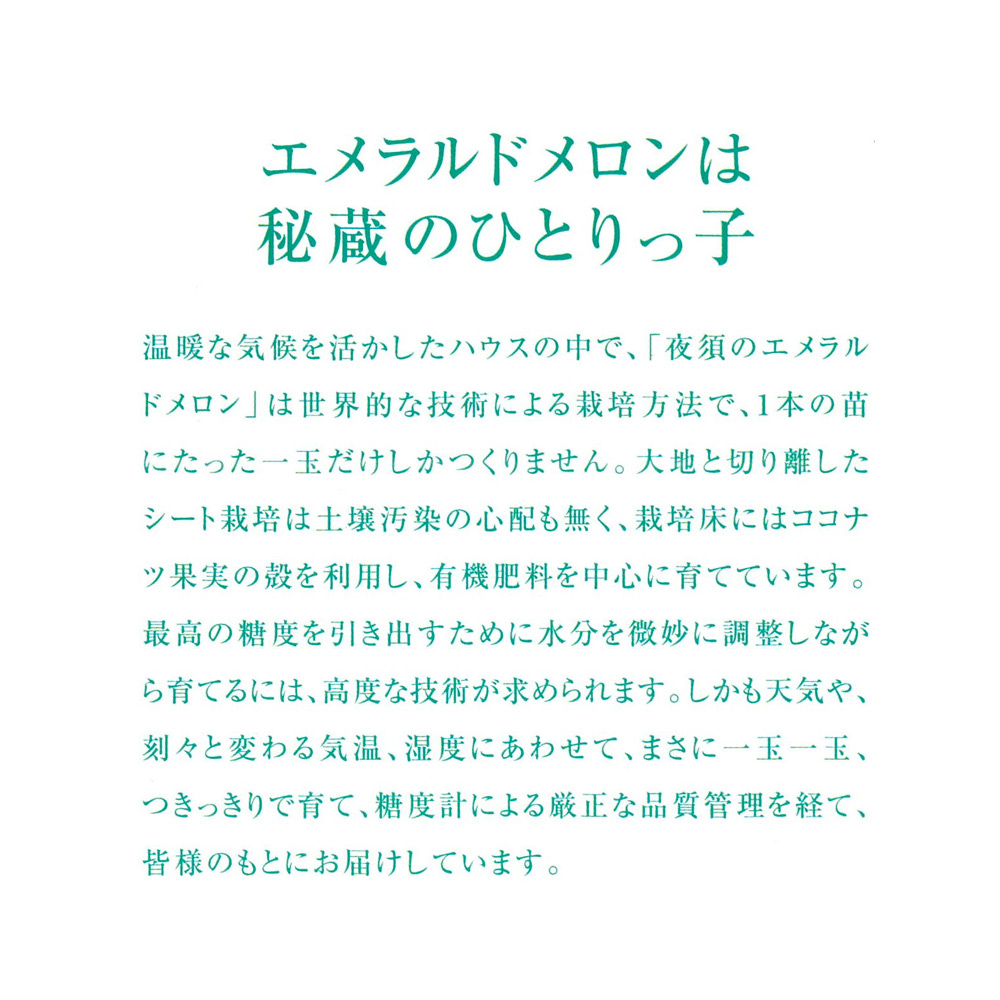 エメラルドメロンは
秘蔵のひとりっ子

温暖な気候を活かしたハウスの中で、「夜須のエメラルドメロン」は世界的な技術による栽培方法で、1本の苗にたった一玉だけしかつくりません。大地と切り離したシート栽培は土壌汚染の心配も無く、栽培床にはココナツ果実の殻を利用し、有機肥料を中心に育てています。最高の糖度を引き出すために水分を微妙に調整しながら育てるには、高度な技術が求められます。しかも天気や、刻々と変わる気温、湿度にあわせて、まさに一玉一玉、つきっきりで育て、糖度計による厳正な品質管理を経て、皆様のもとにお届けしています。